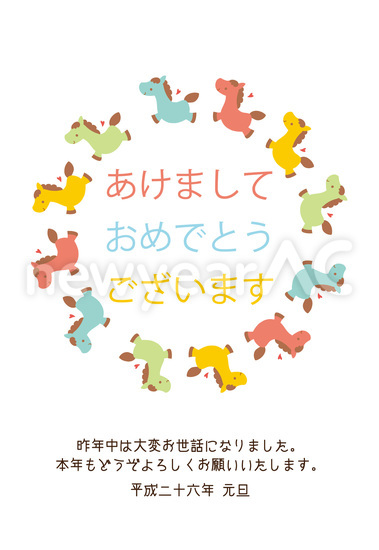 あけまして
おめでとう
ございます

newyearAC

昨年中は大変お世話になりました。
本年もどうぞよろしくお願いいたします。

平成二十六年 元旦